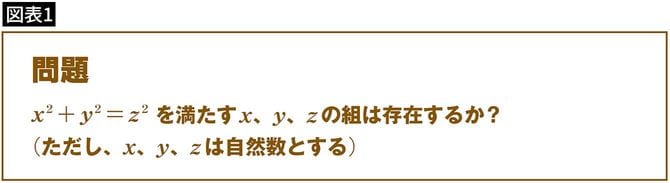 図表1

問題

$x^2+y^2=z^2$ を満たす$x$、$y$、$z$の組は存在するか？
（ただし、$x$、$y$、$z$は自然数とする）